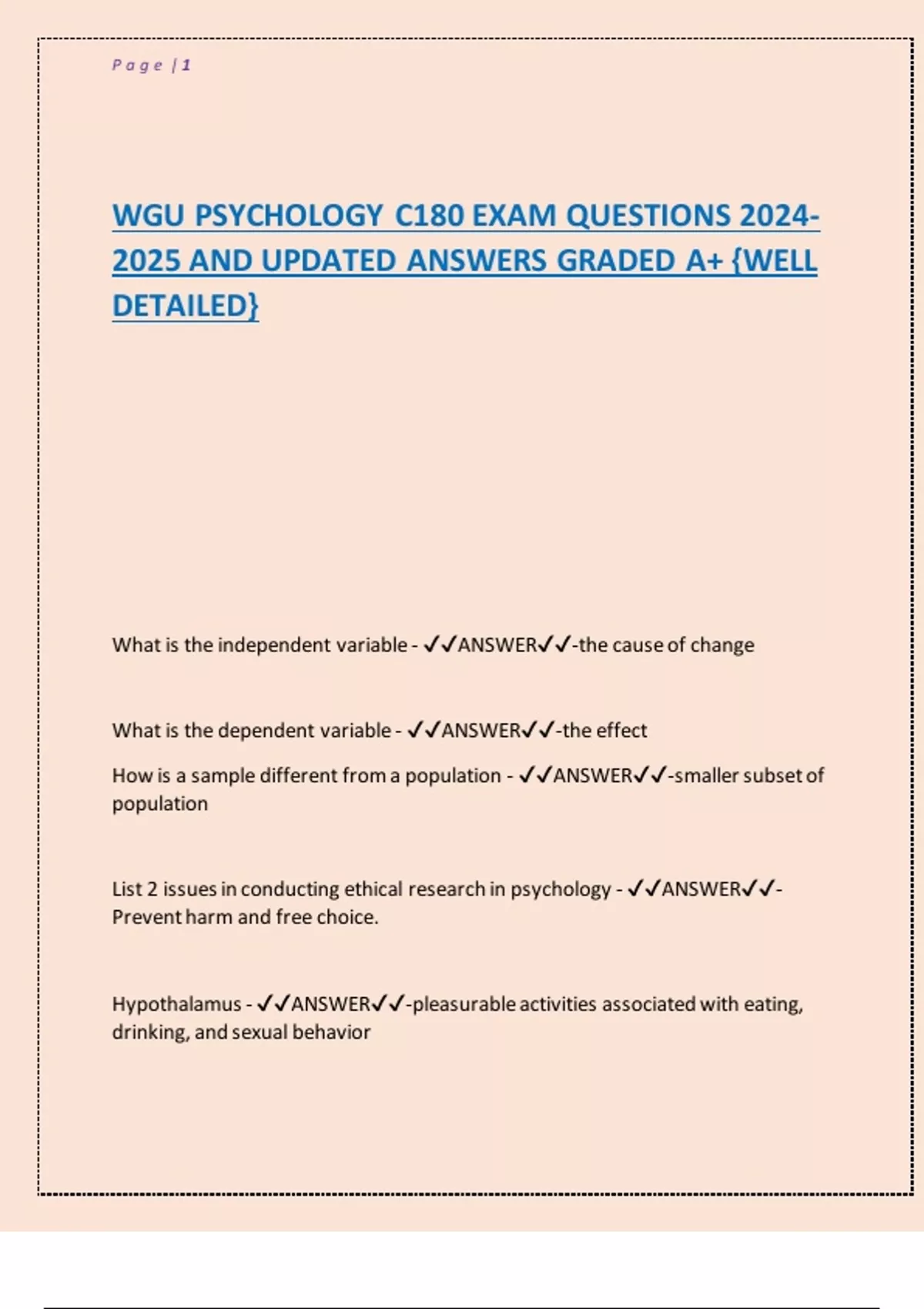 Page | 1

WGU PSYCHOLOGY C180 EXAM QUESTIONS 2024-2025 AND UPDATED ANSWERS GRADED A+ {WELL DETAILED}

What is the independent variable - ✓✓ANSWER✓✓-the cause of change

What is the dependent variable - ✓✓ANSWER✓✓-the effect

How is a sample different from a population - ✓✓ANSWER✓✓-smaller subset of population

List 2 issues in conducting ethical research in psychology - ✓✓ANSWER✓✓-Prevent harm and free choice.

Hypothalamus - ✓✓ANSWER✓✓-pleasurable activities associated with eating, drinking, and sexual behavior